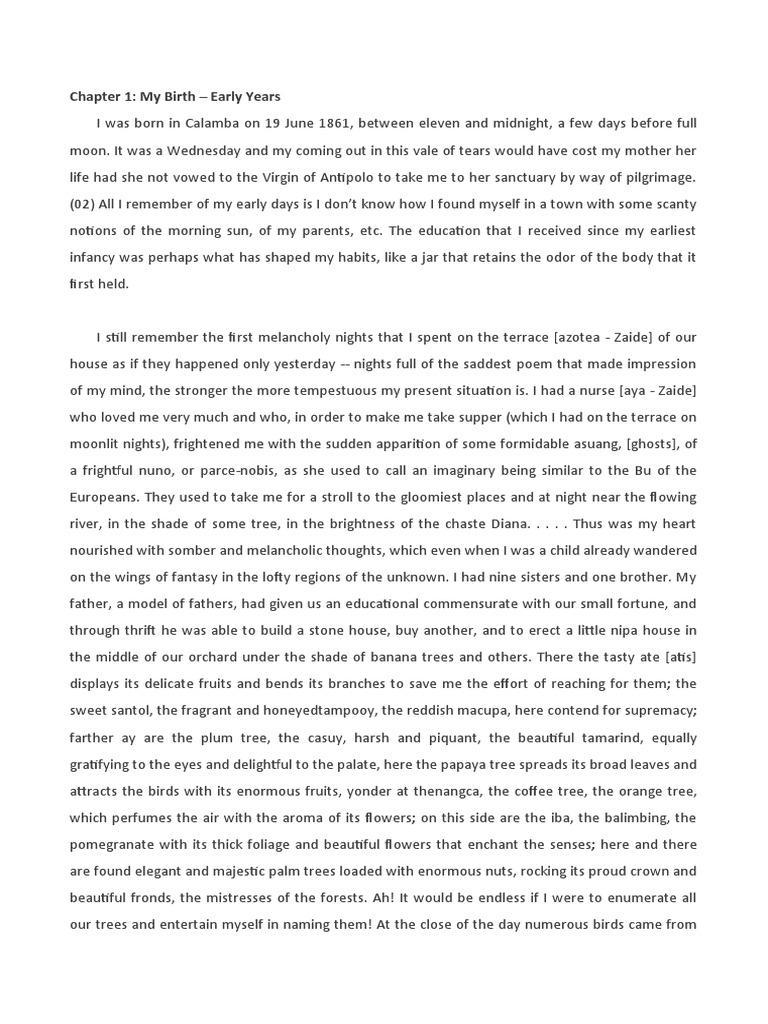 Chapter 1: My Birth – Early Years

I was born in Calamba on 19 June 1861, between eleven and midnight, a few days before full moon. It was a Wednesday and my coming out in this vale of tears would have cost my mother her life had she not vowed to the Virgin of Antipolo to take me to her sanctuary by way of pilgrimage. (02) All I remember of my early days is I don't know how I found myself in a town with some scanty notions of the morning sun, of my parents, etc. The education that I received since my earliest infancy was perhaps what has shaped my habits, like a jar that retains the odor of the body that it first held.

I still remember the first melancholy nights that I spent on the terrace [azotea - Zaide] of our house as if they happened only yesterday -- nights full of the saddest poem that made impression of my mind, the stronger the more tempestuous my present situation is. I had a nurse [aya - Zaide] who loved me very much and who, in order to make me take supper (which I had on the terrace on moonlit nights), frightened me with the sudden apparition of some formidable asuang, [ghosts], of a frightful nuno, or parce-nobis, as she used to call an imaginary being similar to the Bu of the Europeans. They used to take me for a stroll to the gloomiest places and at night near the flowing river, in the shade of some tree, in the brightness of the chaste Diana. . . . . Thus was my heart nourished with somber and melancholic thoughts, which even when I was a child already wandered on the wings of fantasy in the lofty regions of the unknown. I had nine sisters and one brother. My father, a model of fathers, had given us an educational commensurate with our small fortune, and through thrift he was able to build a stone house, buy another, and to erect a little nipa house in the middle of our orchard under the shade of banana trees and others. There the tasty ate [atis] displays its delicate fruits and bends its branches to save me the effort of reaching for them; the sweet santol, the fragrant and honeyedtampooy, the reddish macupa, here contend for supremacy; farther ay are the plum tree, the casuy, harsh and piquant, the beautiful tamarind, equally gratifying to the eyes and delightful to the palate, here the papaya tree spreads its broad leaves and attracts the birds with its enormous fruits, yonder at thenangca, the coffee tree, the orange tree, which perfumes the air with the aroma of its flowers; on this side are the iba, the balimbing, the pomegranate with its thick foliage and beautiful flowers that enchant the senses; here and there are found elegant and majestic palm trees loaded with enormous nuts, rocking its proud crown and beautiful fronds, the mistresses of the forests. Ah! It would be endless if I were to enumerate all our trees and entertain myself in naming them! At the close of the day numerous birds came from